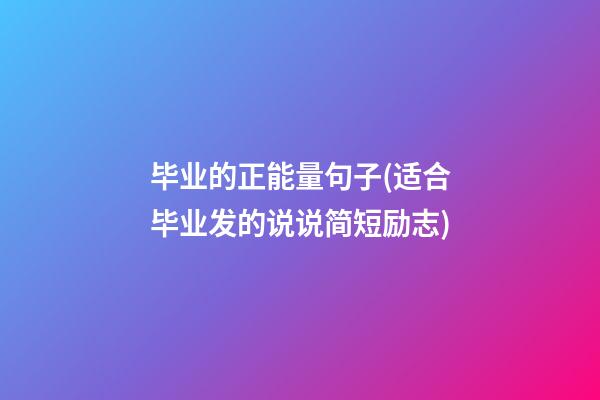 毕业的正能量句子(适合毕业发的说说简短励志)